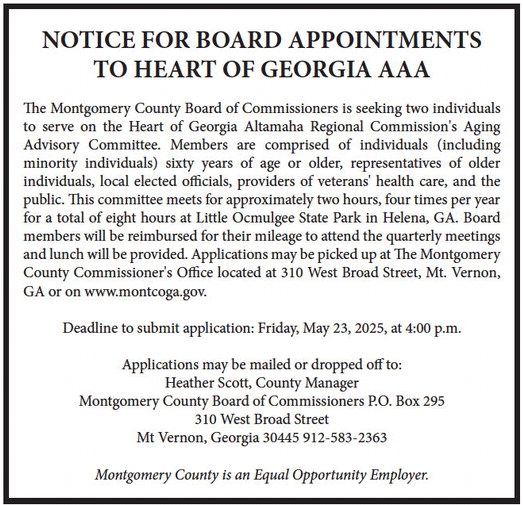 NOTICE FOR BOARD APPOINTMENTS TO HEART OF GEORGIA AAA

The Montgomery County Board of Commissioners is seeking two individuals to serve on the Heart of Georgia Altamaha Regional Commission's Aging Advisory Committee. Members are comprised of individuals (including minority individuals) sixty years of age or older, representatives of older individuals, local elected officials, providers of veterans' health care, and the public. This committee meets for approximately two hours, four times per year for a total of eight hours at Little Ocmulgee State Park in Helena, GA. Board members will be reimbursed for their mileage to attend the quarterly meetings and lunch will be provided. Applications may be picked up at The Montgomery County Commissioner's Office located at 310 West Broad Street, Mt. Vernon, GA or on www.montcoga.gov.

Deadline to submit application: Friday, May 23, 2025, at 4:00 p.m.

Applications may be mailed or dropped off to:
Heather Scott, County Manager
Montgomery County Board of Commissioners P.O. Box 295
310 West Broad Street
Mt Vernon, Georgia 30445 912-583-2363

Montgomery County is an Equal Opportunity Employer.